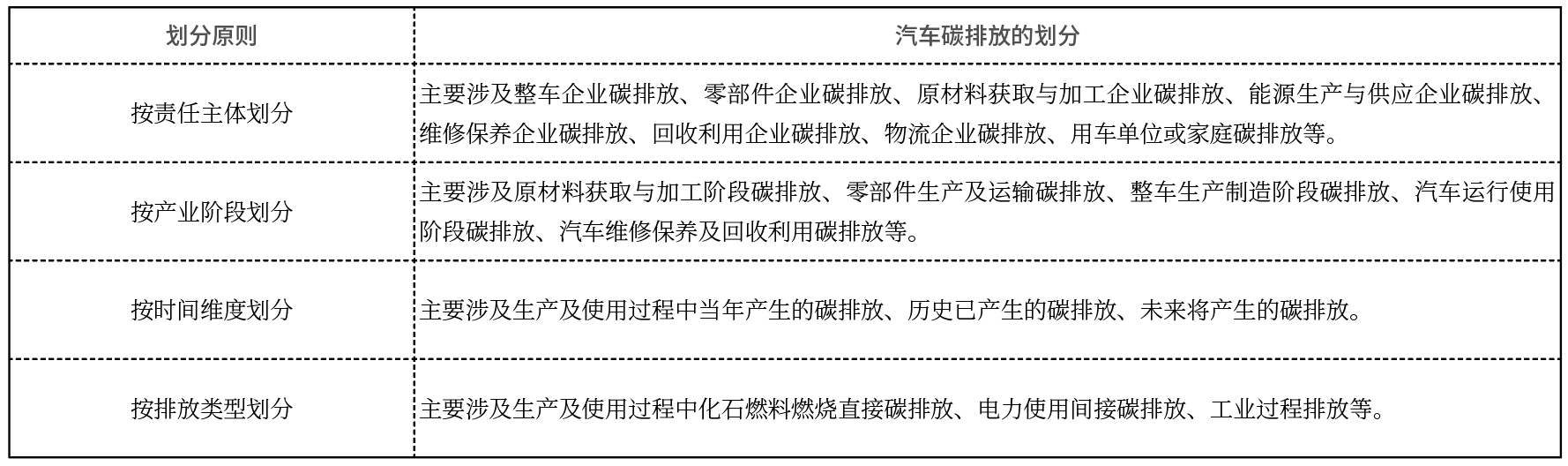 | 划分原则 | 汽车碳排放的划分 |
|---|---|
| 按责任主体划分 | 主要涉及整车企业碳排放、零部件企业碳排放、原材料获取与加工企业碳排放、能源生产与供应企业碳排放、维修保养企业碳排放、回收利用企业碳排放、物流企业碳排放、用车单位或家庭碳排放等。 |
| 按产业阶段划分 | 主要涉及原材料获取与加工阶段碳排放、零部件生产及运输碳排放、整车生产制造阶段碳排放、汽车运行使用阶段碳排放、汽车维修保养及回收利用碳排放等。 |
| 按时间维度划分 | 主要涉及生产及使用过程中当年产生的碳排放、历史已产生的碳排放、未来将产生的碳排放。 |
| 按排放类型划分 | 主要涉及生产及使用过程中化石燃料燃烧直接碳排放、电力使用间接碳排放、工业过程排放等。 |